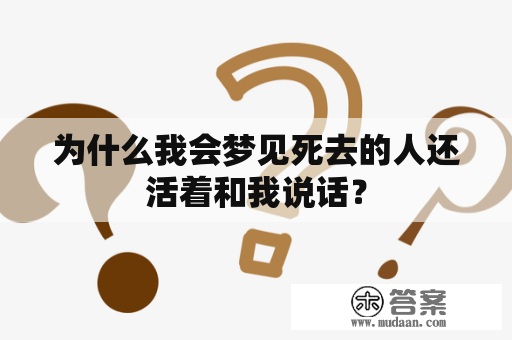 为什么我会梦见死去的人还活着和我说话？

木 答案
www.mudaan.com